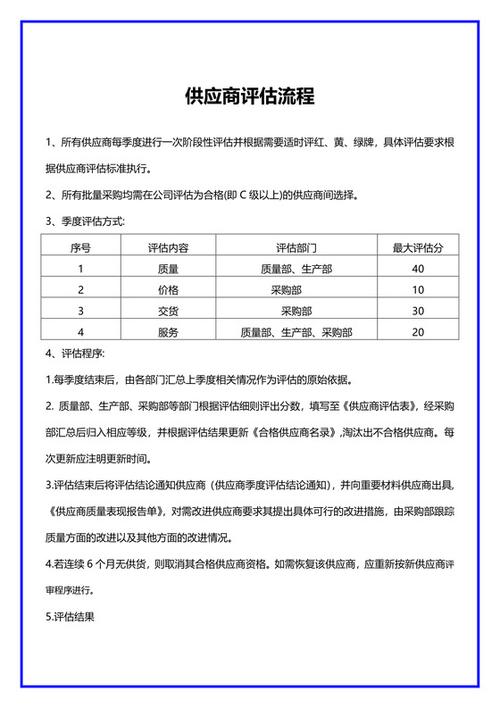 供应商评估流程

1、所有供应商每季度进行一次阶段性评估并根据需要适时评红、黄、绿牌，具体评估要求根据供应商评估标准执行。

2、所有批量采购均需在公司评估为合格(即 C 级以上)的供应商间选择。

3、季度评估方式:

| 序号 | 评估内容 | 评估部门 | 最大评估分 |
|---|---|---|---|
| 1 | 质量 | 质量部、生产部 | 40 |
| 2 | 价格 | 采购部 | 10 |
| 3 | 交货 | 采购部 | 30 |
| 4 | 服务 | 质量部、生产部、采购部 | 20 |

4、评估程序:

1.每季度结束后，由各部门汇总上季度相关情况作为评估的原始依据。

2. 质量部、生产部、采购部等部门根据评估细则评出分数，填写至《供应商评估表》，经采购部汇总后归入相应等级，并根据评估结果更新《合格供应商名录》，淘汰出不合格供应商。每次更新应注明更新时间。

3.评估结束后将评估结论通知供应商（供应商季度评估结论通知），并向重要材料供应商出具,《供应商质量表现报告单》，对需改进供应商要求其提出具体可行的改进措施，由采购部跟踪质量方面的改进以及其他方面的改进情况。

4.若连续 6 个月无供货，则取消其合格供应商资格。如需恢复该供应商，应重新按新供应商评审程序进行。

5.评估结果